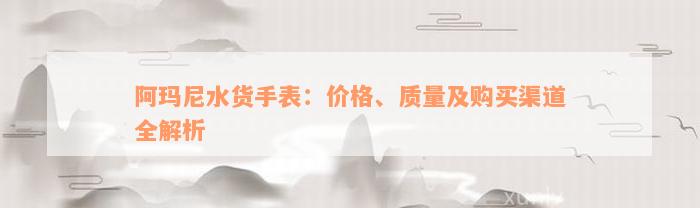 阿玛尼水货手表：价格、质量及购买渠道全解析